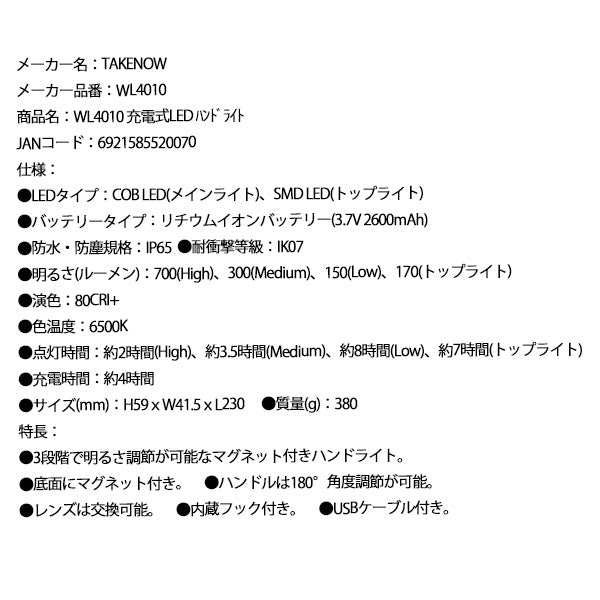 メーカー名：TAKENOW
メーカー品番：WL4010
商品名：WL4010 充電式LED ﾊﾝﾄﾞﾗｲﾄ
JANコード：6921585520070
仕様：
●LEDタイプ：COB LED(メインライト)、SMD LED(トップライト)
●バッテリータイプ：リチウムイオンバッテリー(3.7V 2600mAh)
●防水・防塵規格：IP65 ●耐衝撃等級：IK07
●明るさ(ルーメン)：700(High)、300(Medium)、150(Low)、170(トップライト)
●演色：80CRI+
●色温度：6500K
●点灯時間：約2時間(High)、約3.5時間(Medium)、約8時間(Low)、約7時間(トップライト)
●充電時間：約4時間
●サイズ(mm)：H59 x W41.5 x L230 ●質量(g)：380
特長：
●3段階で明るさ調節が可能なマグネット付きハンドライト。
●底面にマグネット付き。 ●ハンドルは180° 角度調節が可能。
●レンズは交換可能。 ●内蔵フック付き。 ●USBケーブル付き。